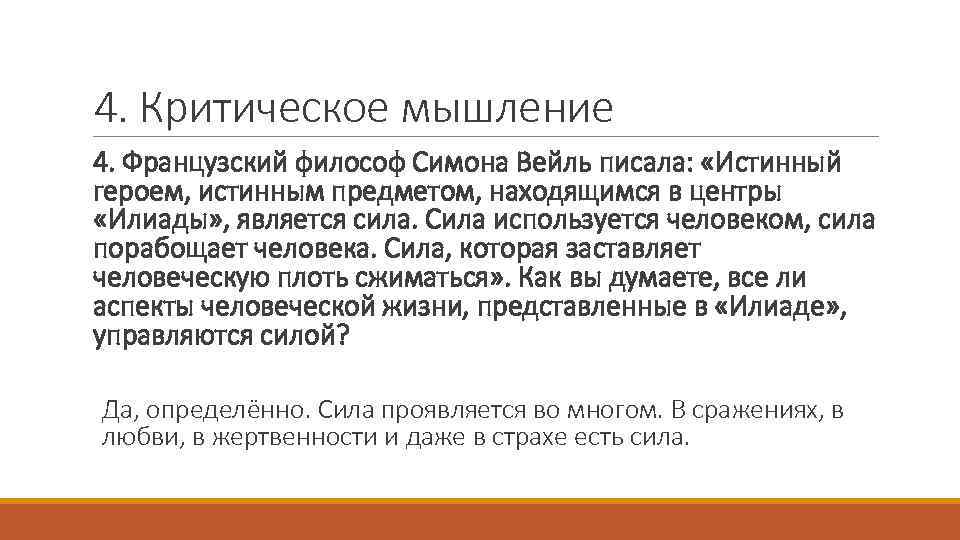 4. Критическое мышление

4. Французский философ Симона Вейль писала: «Истинный героем, истинным предметом, находящимся в центры «Илиады», является сила. Сила используется человеком, сила порабощает человека. Сила, которая заставляет человеческую плоть сжиматься». Как вы думаете, все ли аспекты человеческой жизни, представленные в «Илиаде», управляются силой?

Да, определённо. Сила проявляется во многом. В сражениях, в любви, в жертвенности и даже в страхе есть сила.